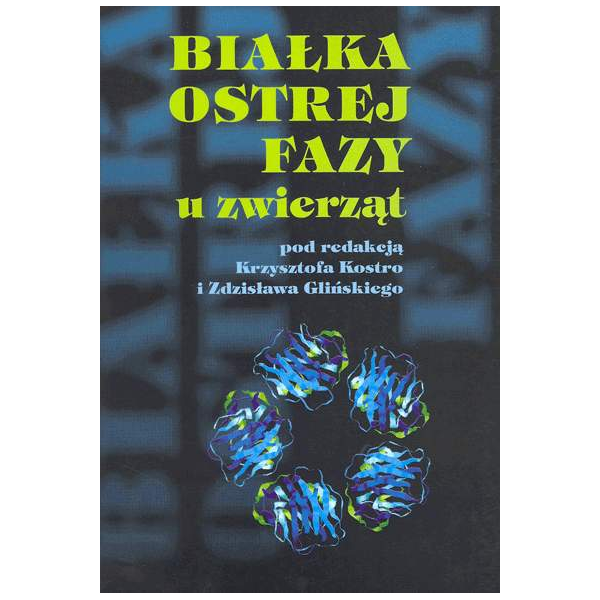 BIAŁKA
OSTREJ
FAZY
u zwierząt

pod redakcją
Krzysztofa Kostro
i Zdzisława Glińskiego